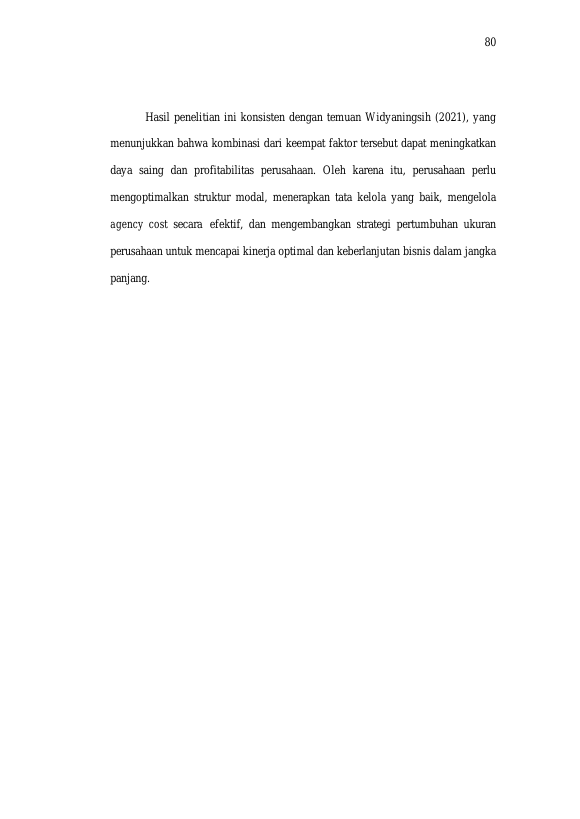 80

Hasil penelitian ini konsisten dengan temuan Widyaningsih (2021), yang menunjukkan bahwa kombinasi dari keempat faktor tersebut dapat meningkatkan daya saing dan profitabilitas perusahaan. Oleh karena itu, perusahaan perlu mengoptimalkan struktur modal, menerapkan tata kelola yang baik, mengelola agency cost secara efektif, dan mengembangkan strategi pertumbuhan ukuran perusahaan untuk mencapai kinerja optimal dan keberlanjutan bisnis dalam jangka panjang.